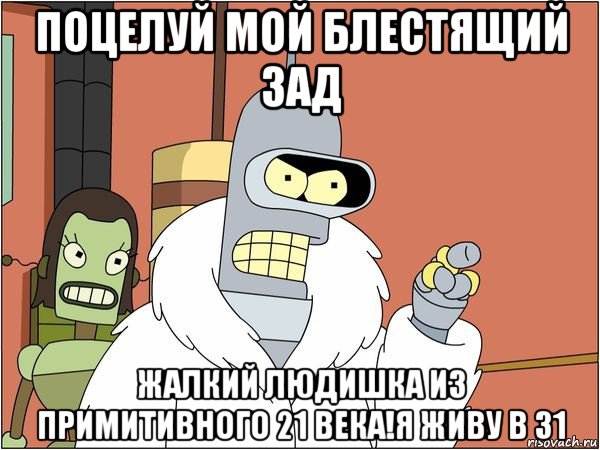 ПОЦЕЛУЙ МОЙ БЛЕСТЯЩИЙ ЗАД

ЖАЛКИЙ ЛЮДИШКА ИЗ ПРИМИТИВНОГО 21 ВЕКА!Я ЖИВУ В 31

risovach.ru